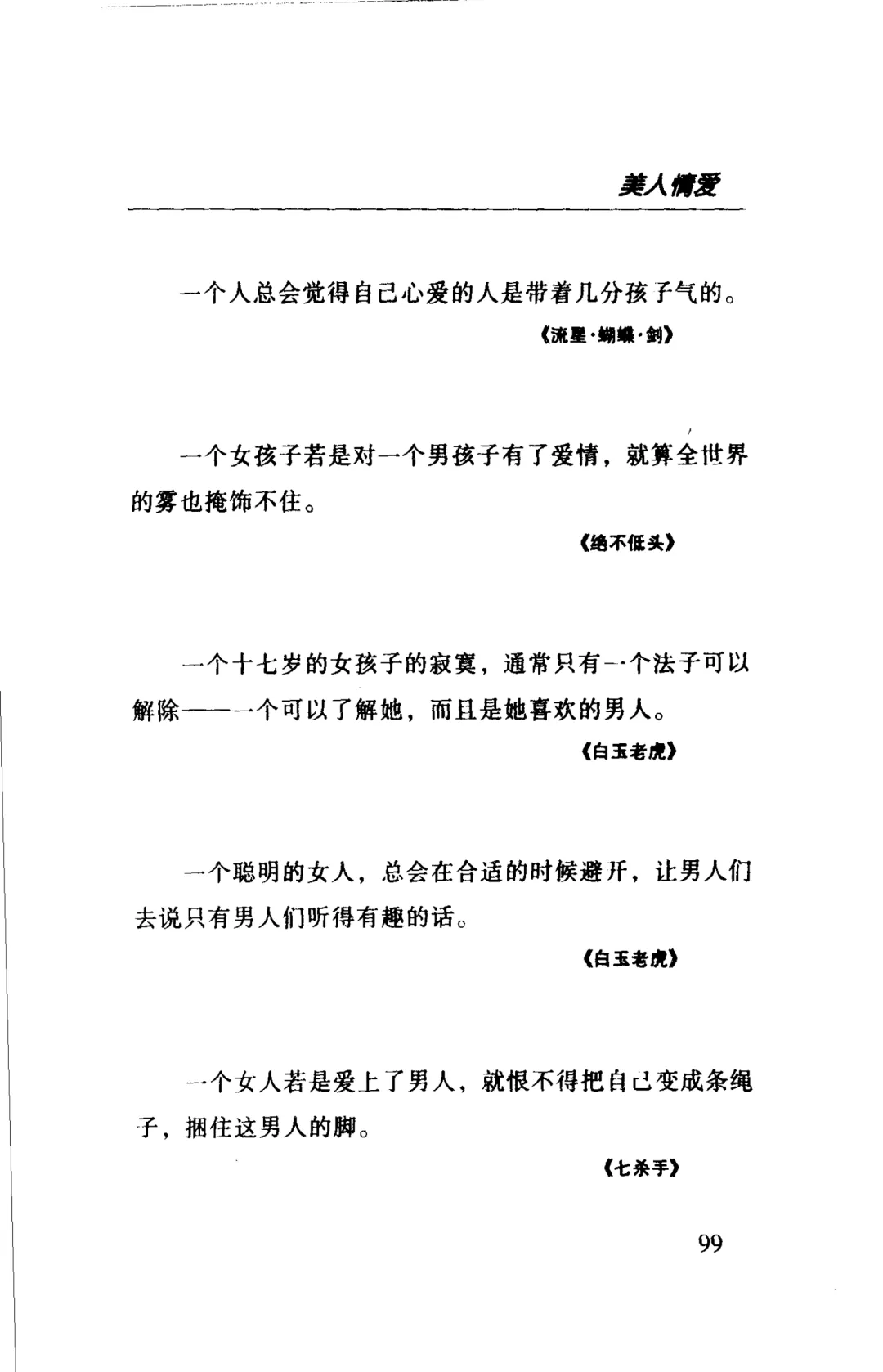 美人情爱

一个人总会觉得自己心爱的人是带着几分孩子气的。

《流星·蝴蝶·剑》

一个女孩子若是对一个男孩子有了爱情，就算全世界的雾也掩饰不住。

《绝不低头》

一个十七岁的女孩子的寂寞，通常只有一个法子可以解除——一个可以了解她，而且是她喜欢的男人。

《白玉老虎》

一个聪明的女人，总会在合适的时候避开，让男人们去说只有男人们听得有趣的话。

《白玉老虎》

一个女人若是爱上了男人，就恨不得把自己变成条绳子，捆住这男人的脚。

《七杀手》

99